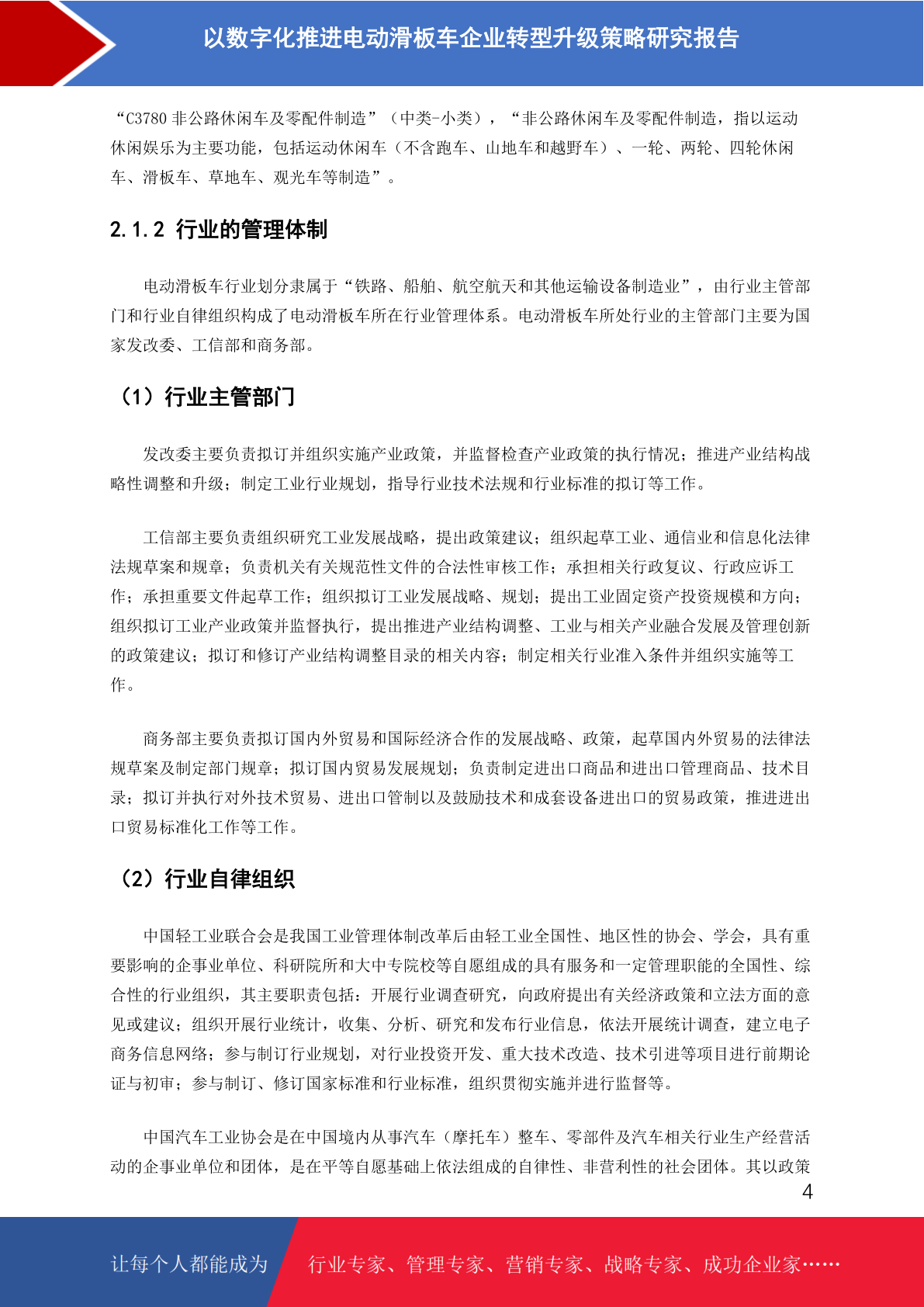 以数字化推进电动滑板车企业转型升级策略研究报告

“C3780 非公路休闲车及零配件制造”（中类-小类），“非公路休闲车及零配件制造，指以运动休闲娱乐为主要功能，包括运动休闲车（不含跑车、山地车和越野车）、一轮、两轮、四轮休闲车、滑板车、草地车、观光车等制造”。

2.1.2 行业的管理体制

电动滑板车行业划分隶属于“铁路、船舶、航空航天和其他运输设备制造业”，由行业主管部门和行业自律组织构成了电动滑板车所在行业管理体系。电动滑板车所处行业的主管部门主要为国家发改委、工信部和商务部。

（1）行业主管部门

发改委主要负责拟订并组织实施产业政策，并监督检查产业政策的执行情况；推进产业结构战略性调整和升级；制定工业行业规划，指导行业技术法规和行业标准的拟订等工作。

工信部主要负责组织研究工业发展战略，提出政策建议；组织起草工业、通信业和信息化法律法规草案和规章；负责机关有关规范性文件的合法性审核工作；承担相关行政复议、行政应诉工作；承担重要文件起草工作；组织拟订工业发展战略、规划；提出工业固定资产投资规模和方向；组织拟订工业产业政策并监督执行，提出推进产业结构调整、工业与相关产业融合发展及管理创新的政策建议；拟订和修订产业结构调整目录的相关内容；制定相关行业准入条件并组织实施等工作。

商务部主要负责拟订国内外贸易和国际经济合作的发展战略、政策，起草国内外贸易的法律法规草案及制定部门规章；拟订国内贸易发展规划；负责制定进出口商品和进出口管理商品、技术目录；拟订并执行对外技术贸易、进出口管制以及鼓励技术和成套设备进出口的贸易政策，推进进出口贸易标准化工作等工作。

（2）行业自律组织

中国轻工业联合会是我国工业管理体制改革后由轻工业全国性、地区性的协会、学会，具有重要影响的企事业单位、科研院所和大中专院校等自愿组成的具有服务和一定管理职能的全国性、综合性的行业组织，其主要职责包括：开展行业调查研究，向政府提出有关经济政策和立法方面的意见或建议；组织开展行业统计，收集、分析、研究和发布行业信息，依法开展统计调查，建立电子商务信息网络；参与制订行业规划，对行业投资开发、重大技术改造、技术引进等项目进行前期论证与初审；参与制订、修订国家标准和行业标准，组织贯彻实施并进行监督等。

中国汽车工业协会是在中国境内从事汽车（摩托车）整车、零部件及汽车相关行业生产经营活动的企事业单位和团体，是在平等自愿基础上依法组成的自律性、非营利性的社会团体。其以政策

4

让每个人都能成为 行业专家、管理专家、营销专家、战略专家、成功企业家……